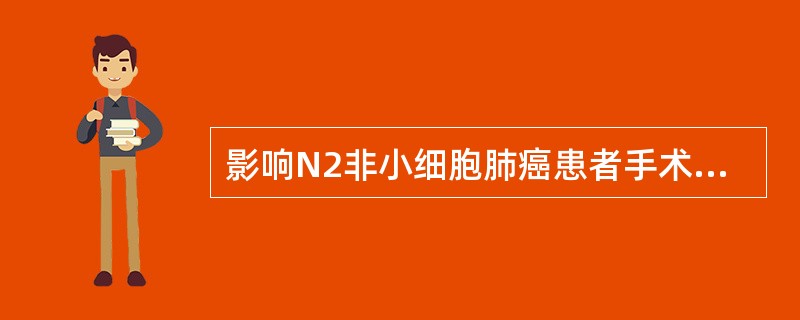 影响N2非小细胞肺癌患者手术...